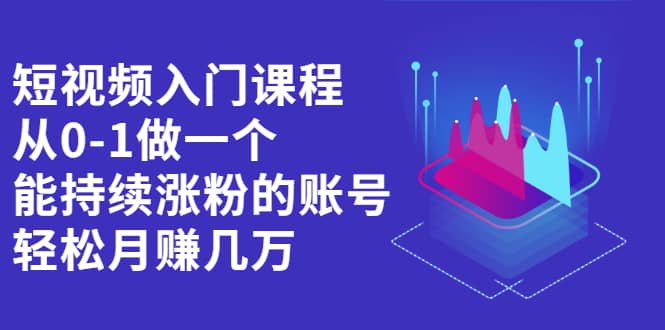 短视频入门课程
从0-1做一个
能持续涨粉的账号
轻松月赚几万